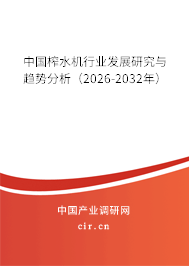 中国榨水机行业发展研究与趋势分析（2026-2032年）

中国产业调研网

cir.cn